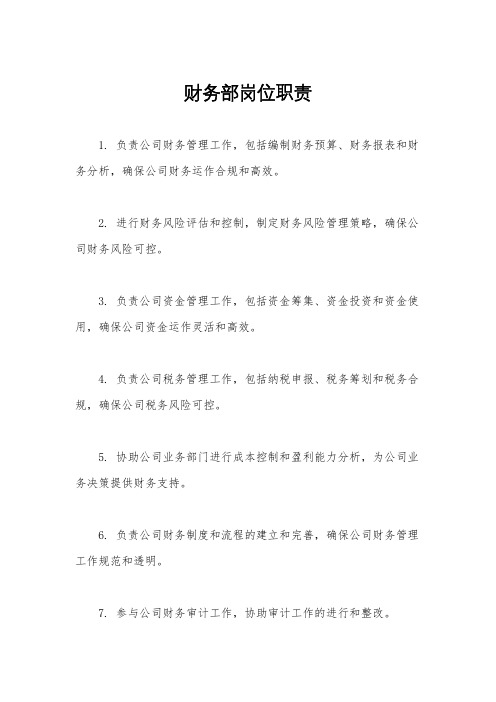 财务部岗位职责

1. 负责公司财务管理工作，包括编制财务预算、财务报表和财务分析，确保公司财务运作合规和高效。

2. 进行财务风险评估和控制，制定财务风险管理策略，确保公司财务风险可控。

3. 负责公司资金管理工作，包括资金筹集、资金投资和资金使用，确保公司资金运作灵活和高效。

4. 负责公司税务管理工作，包括纳税申报、税务筹划和税务合规，确保公司税务风险可控。

5. 协助公司业务部门进行成本控制和盈利能力分析，为公司业务决策提供财务支持。

6. 负责公司财务制度和流程的建立和完善，确保公司财务管理工作规范和透明。

7. 参与公司财务审计工作，协助审计工作的进行和整改。